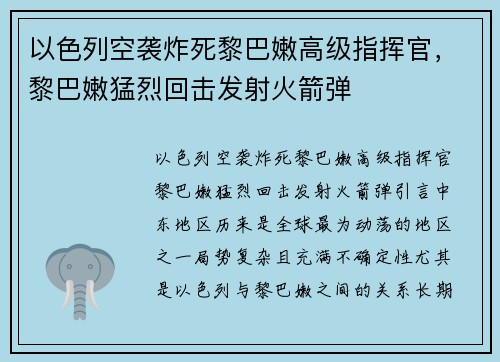 以色列空袭炸死黎巴嫩高级指挥官，黎巴嫩猛烈回击发射火箭弹

以色列空袭炸死黎巴嫩高级指挥官黎巴嫩猛烈回击发射火箭弹引言中东地区历来是全球最为动荡的地区之一局势复杂且充满不确定性尤其是以色列与黎巴嫩之间的关系长期